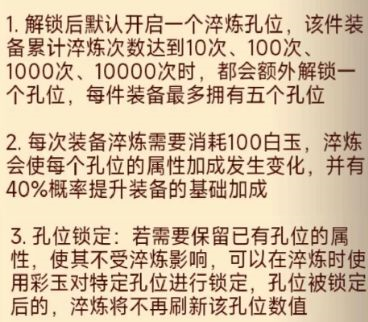 1. 解锁后默认开启一个淬炼孔位，该件装备累计淬炼次数达到10次、100次、1000次、10000次时，都会额外解锁一个孔位，每件装备最多拥有五个孔位

2. 每次装备淬炼需要消耗100白玉，淬炼会使每个孔位的属性加成发生变化，并有40%概率提升装备的基础加成

3. 孔位锁定：若需要保留已有孔位的属性，使其不受淬炼影响，可以在淬炼时使用彩玉对特定孔位进行锁定，孔位被锁定后的，淬炼将不再刷新该孔位数值